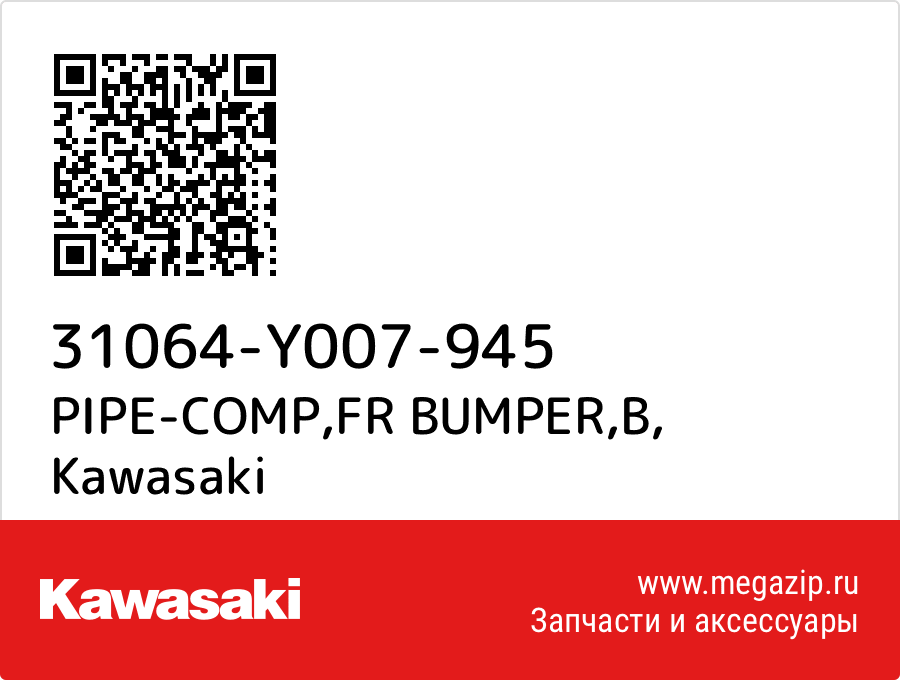 31064-Y007-945
PIPE-COMP,FR BUMPER,B,
Kawasaki

Kawasaki

www.megazip.ru
Запчасти и аксессуары